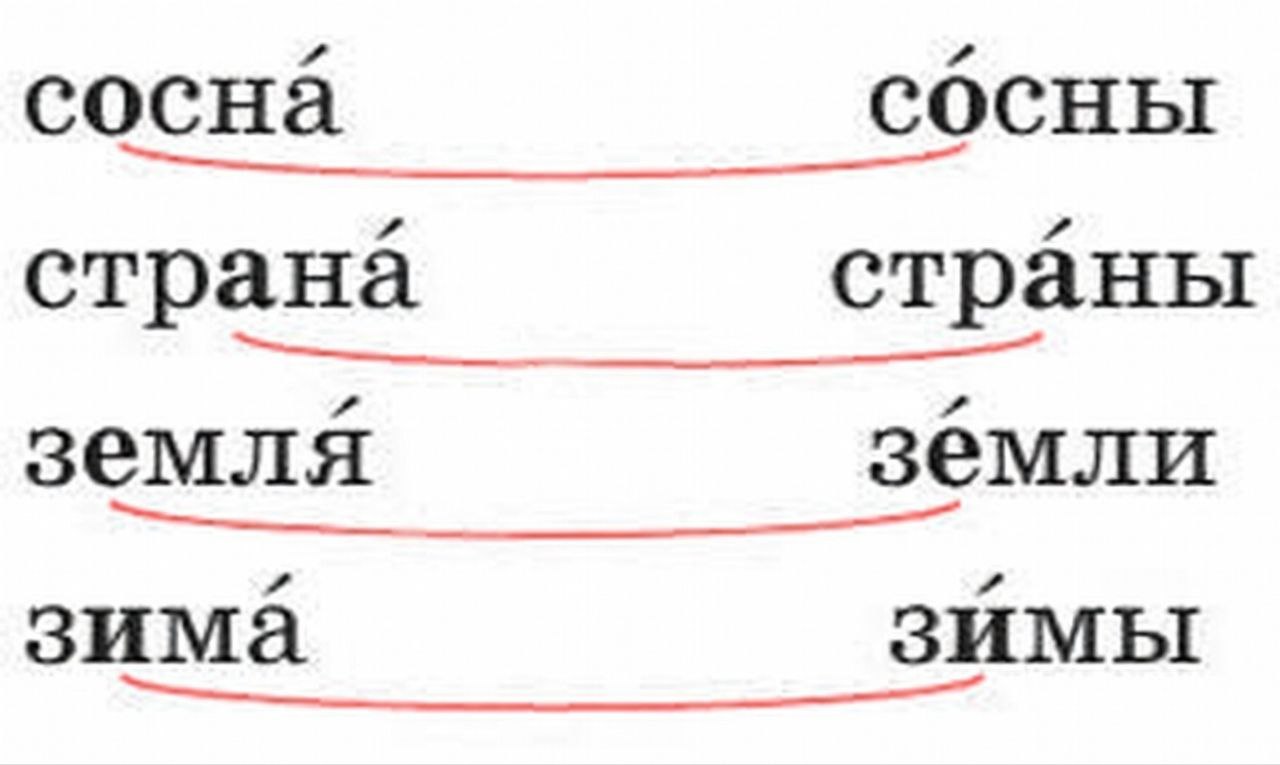 сосна́ со́сны

страна́ стра́ны

земля́ зе́мли

зима́ зи́мы